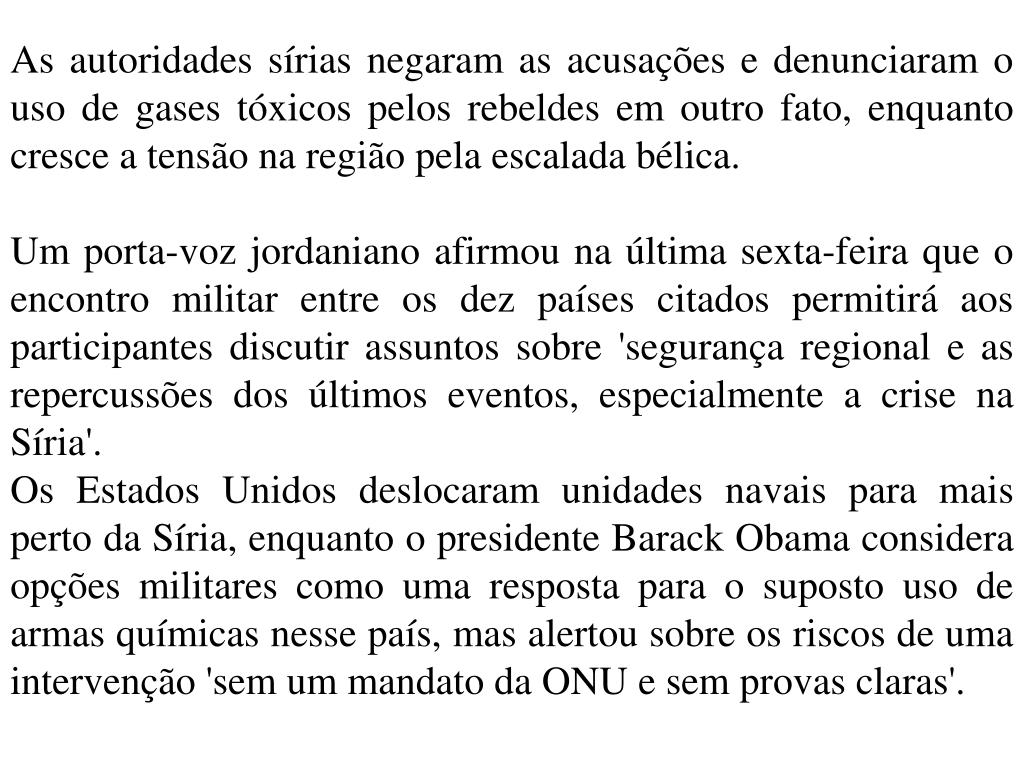 As autoridades sírias negaram as acusações e denunciaram o uso de gases tóxicos pelos rebeldes em outro fato, enquanto cresce a tensão na região pela escalada bélica.

Um porta-voz jordaniano afirmou na última sexta-feira que o encontro militar entre os dez países citados permitirá aos participantes discutir assuntos sobre 'segurança regional e as repercussões dos últimos eventos, especialmente a crise na Síria'.
Os Estados Unidos deslocaram unidades navais para mais perto da Síria, enquanto o presidente Barack Obama considera opções militares como uma resposta para o suposto uso de armas químicas nesse país, mas alertou sobre os riscos de uma intervenção 'sem um mandato da ONU e sem provas claras'.